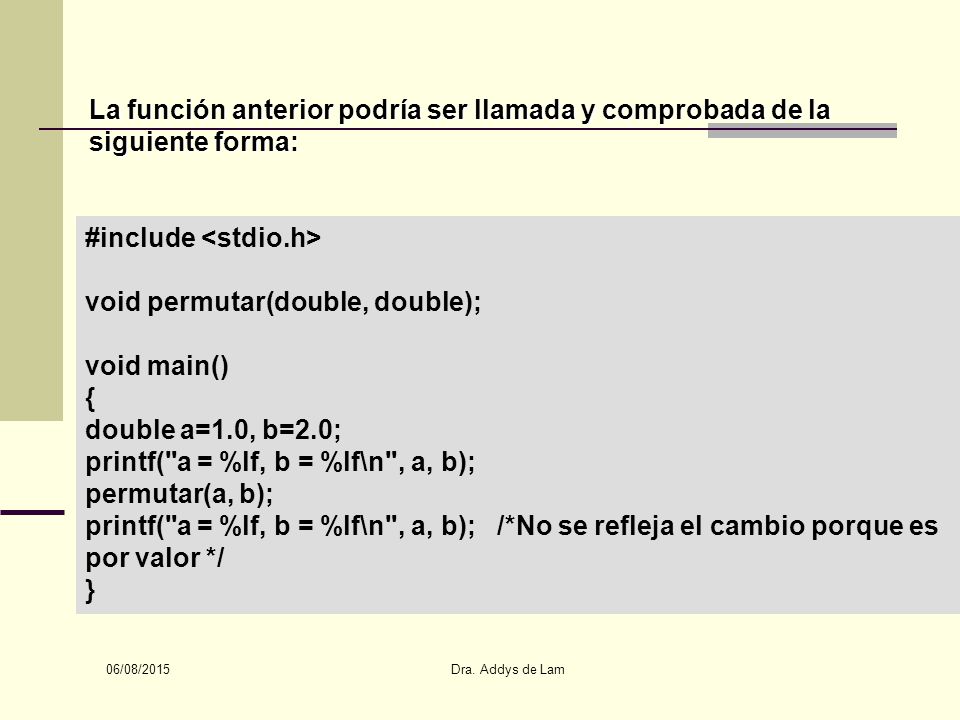 La función anterior podría ser llamada y comprobada de la siguiente forma:

#include <stdio.h>

void permutar(double, double);

void main()
{
double a=1.0, b=2.0;
printf("a = %lf, b = %lf\n", a, b);
permutar(a, b);
printf("a = %lf, b = %lf\n", a, b); /*No se refleja el cambio porque es por valor */
}

06/08/2015

Dra. Addys de Lam